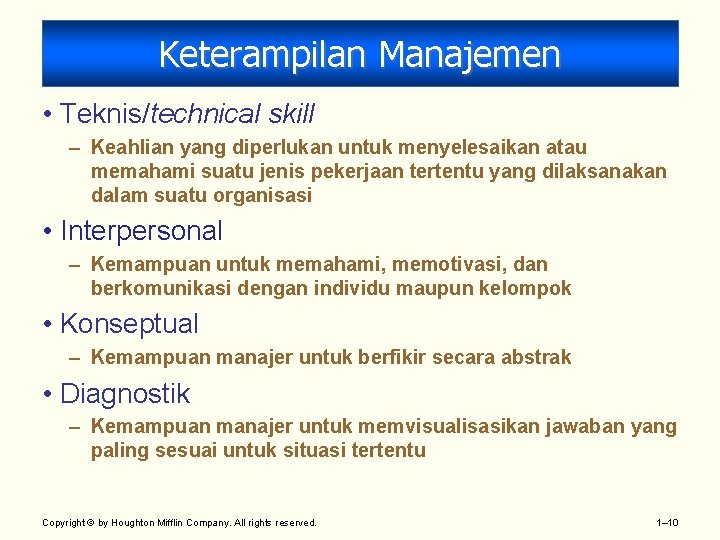 Keterampilan Manajemen

• Teknis/technical skill

– Keahlian yang diperlukan untuk menyelesaikan atau memahami suatu jenis pekerjaan tertentu yang dilaksanakan dalam suatu organisasi

• Interpersonal

– Kemampuan untuk memahami, memotivasi, dan berkomunikasi dengan individu maupun kelompok

• Konseptual

– Kemampuan manajer untuk berfikir secara abstrak

• Diagnostik

– Kemampuan manajer untuk memvisualisasikan jawaban yang paling sesuai untuk situasi tertentu

Copyright © by Houghton Mifflin Company. All rights reserved.

1–10